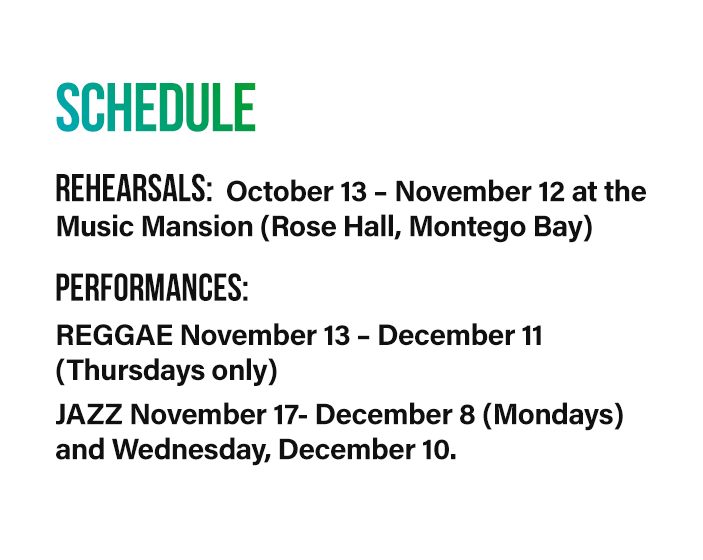 SCHEDULE

REHEARSALS: October 13 – November 12 at the Music Mansion (Rose Hall, Montego Bay)

PERFORMANCES:

REGGAE November 13 – December 11 (Thursdays only)

JAZZ November 17- December 8 (Mondays) and Wednesday, December 10.